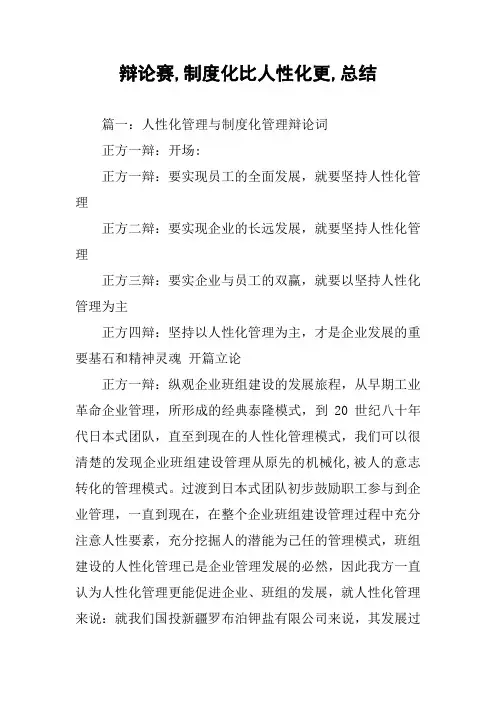 辩论赛,制度化比人性化更,总结

篇一：人性化管理与制度化管理辩论词

正方一辩：开场：

正方一辩：要实现员工的全面发展，就要坚持人性化管理

正方二辩：要实现企业的长远发展，就要坚持人性化管理

正方三辩：要实企业与员工的双赢，就要以坚持人性化管理为主

正方四辩：坚持以人性化管理为主，才是企业发展的重要基石和精神灵魂 开篇立论

正方一辩：纵观企业班组建设的发展旅程，从早期工业革命企业管理，所形成的经典泰隆模式，到 20 世纪八十年代日本式团队，直至到现在的人性化管理模式，我们可以很清楚的发现企业班组建设管理从原先的机械化,被人的意志转化的管理模式。过渡到日本式团队初步鼓励职工参与到企业管理，一直到现在，在整个企业班组建设管理过程中充分注意人性要素，充分挖掘人的潜能为己任的管理模式，班组建设的人性化管理已是企业管理发展的必然，因此我方一直认为人性化管理更能促进企业、班组的发展，就人性化管理来说：就我们国投新疆罗布泊钾盐有限公司来说，其发展过